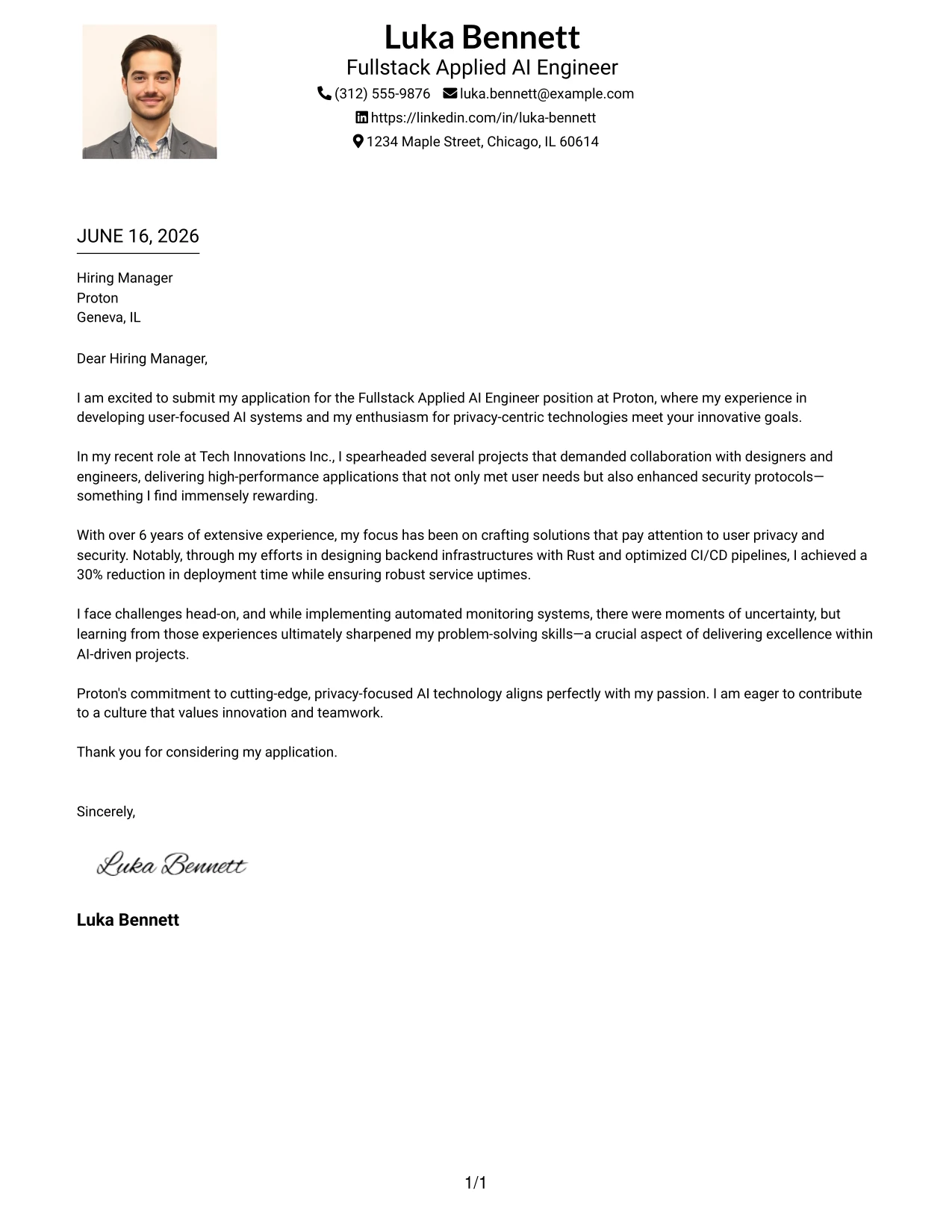 Luka Bennett
Fullstack Applied AI Engineer
(312) 555-9876 luka.bennett@example.com
https://linkedin.com/in/luka-bennett
1234 Maple Street, Chicago, IL 60614

JUNE 16, 2026

Hiring Manager
Proton
Geneva, IL

Dear Hiring Manager,

I am excited to submit my application for the Fullstack Applied AI Engineer position at Proton, where my experience in developing user-focused AI systems and my enthusiasm for privacy-centric technologies meet your innovative goals.

In my recent role at Tech Innovations Inc., I spearheaded several projects that demanded collaboration with designers and engineers, delivering high-performance applications that not only met user needs but also enhanced security protocols—something I find immensely rewarding.

With over 6 years of extensive experience, my focus has been on crafting solutions that pay attention to user privacy and security. Notably, through my efforts in designing backend infrastructures with Rust and optimized CI/CD pipelines, I achieved a 30% reduction in deployment time while ensuring robust service uptimes.

I face challenges head-on, and while implementing automated monitoring systems, there were moments of uncertainty, but learning from those experiences ultimately sharpened my problem-solving skills—a crucial aspect of delivering excellence within AI-driven projects.

Proton's commitment to cutting-edge, privacy-focused AI technology aligns perfectly with my passion. I am eager to contribute to a culture that values innovation and teamwork.

Thank you for considering my application.

Sincerely,

Luka Bennett

Luka Bennett

1/1